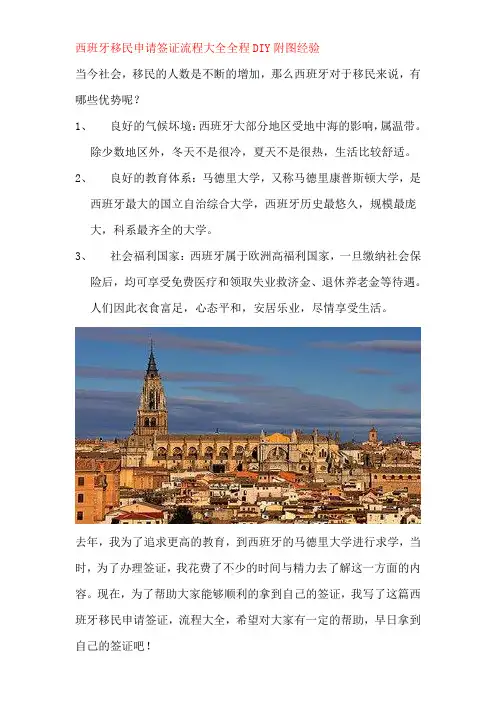 西班牙移民申请签证流程大全全程DIY附图经验

当今社会，移民的人数是不断的增加，那么西班牙对于移民来说，有哪些优势呢？

1、 良好的气候环境：西班牙大部分地区受地中海的影响，属温带。除少数地区外，冬天不是很冷，夏天不是很热，生活比较舒适。

2、 良好的教育体系：马德里大学，又称马德里康普斯顿大学，是西班牙最大的国立自治综合大学，西班牙历史最悠久，规模最庞大，科系最齐全的大学。

3、 社会福利国家：西班牙属于欧洲高福利国家，一旦缴纳社会保险后，均可享受免费医疗和领取失业救济金、退休养老金等待遇。人们因此衣食富足，心态平和，安居乐业，尽情享受生活。

去年，我为了追求更高的教育，到西班牙的马德里大学进行求学，当时，为了办理签证，我花费了不少的时间与精力去了解这一方面的内容。现在，为了帮助大家能够顺利的拿到自己的签证，我写了这篇西班牙移民申请签证，流程大全，希望对大家有一定的帮助，早日拿到自己的签证吧！